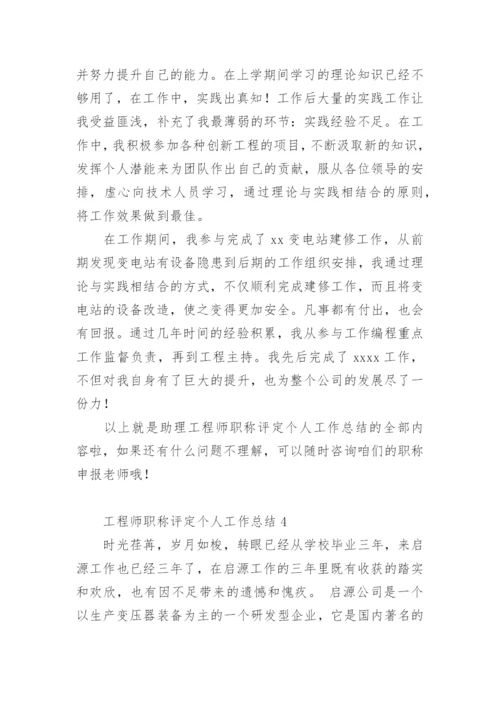 并努力提升自己的能力。在上学期间学习的理论知识已经不够用了，在工作中，实践出真知！工作后大量的实践工作让我受益匪浅，补充了我最薄弱的环节：实践经验不足。在工作中，我积极参加各种创新工程的项目，不断汲取新的知识，发挥个人潜能来为团队作出自己的贡献，服从各位领导的安排，虚心向技术人员学习，通过理论与实践相结合的原则，将工作效果做到最佳。

在工作期间，我参与完成了 xx 变电站建修工作，从前期发现变电站有设备隐患到后期的工作组织安排，我通过理论与实践相结合的方式，不仅顺利完成建修工作，而且将变电站的设备改造，使之变得更加安全。凡事都有付出，也会有回报。通过几年时间的经验积累，我从参与工作编程重点工作监督负责，再到工程主持。我先后完成了 xxxx 工作，不但对我自身有了巨大的提升，也为整个公司的发展尽了一份力！

以上就是助理工程师职称评定个人工作总结的全部内容啦，如果还有什么问题不理解，可以随时咨询咱们的职称申报老师哦！

工程师职称评定个人工作总结 4

时光荏苒，岁月如梭，转眼已经从学校毕业三年，来启源工作也已经三年了，在启源工作的三年里既有收获的踏实和欢欣，也有因不足带来的遗憾和愧疚。 启源公司是一个以生产变压器装备为主的一个研发型企业，它是国内著名的